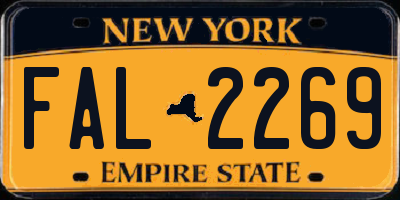 NEW YORK

FAL 2269

EMPIRE STATE